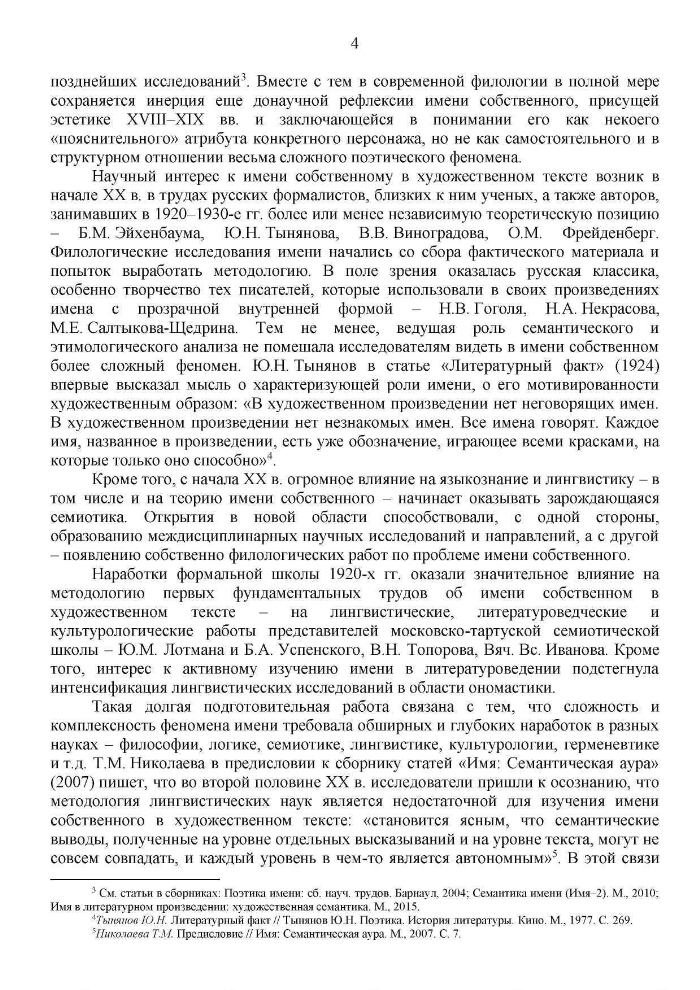 4

позднейших исследований$^3$. Вместе с тем в современной филологии в полной мере сохраняется инерция еще донаучной рефлексии имени собственного, присущей эстетике XVIII–XIX вв. и заключающейся в понимании его как некоего «пояснительного» атрибута конкретного персонажа, но не как самостоятельного и в структурном отношении весьма сложного поэтического феномена.

Научный интерес к имени собственному в художественном тексте возник в начале XX в. в трудах русских формалистов, близких к ним ученых, а также авторов, занимавших в 1920–1930-е гг. более или менее независимую теоретическую позицию – Б.М. Эйхенбаума, Ю.Н. Тынянова, В.В. Виноградова, О.М. Фрейденберг. Филологические исследования имени начались со сбора фактического материала и попыток выработать методологию. В поле зрения оказалась русская классика, особенно творчество тех писателей, которые использовали в своих произведениях имена с прозрачной внутренней формой – Н.В. Гоголя, Н.А. Некрасова, М.Е. Салтыкова-Щедрина. Тем не менее, ведущая роль семантического и этимологического анализа не помешала исследователям видеть в имени собственном более сложный феномен. Ю.Н. Тынянов в статье «Литературный факт» (1924) впервые высказал мысль о характеризующей роли имени, о его мотивированности художественным образом: «В художественном произведении нет неговорящих имен. В художественном произведении нет незнакомых имен. Все имена говорят. Каждое имя, названное в произведении, есть уже обозначение, играющее всеми красками, на которые только оно способно»$^4$.

Кроме того, с начала XX в. огромное влияние на языкознание и лингвистику – в том числе и на теорию имени собственного – начинает оказывать зарождающаяся семиотика. Открытия в новой области способствовали, с одной стороны, образованию междисциплинарных научных исследований и направлений, а с другой – появлению собственно филологических работ по проблеме имени собственного.

Наработки формальной школы 1920-х гг. оказали значительное влияние на методологию первых фундаментальных трудов об имени собственном в художественном тексте – на лингвистические, литературоведческие и культурологические работы представителей московско-тартуской семиотической школы – Ю.М. Лотмана и Б.А. Успенского, В.Н. Топорова, Вяч. Вс. Иванова. Кроме того, интерес к активному изучению имени в литературоведении подстегнула интенсификация лингвистических исследований в области ономастики.

Такая долгая подготовительная работа связана с тем, что сложность и комплексность феномена имени требовала обширных и глубоких наработок в разных науках – философии, логике, семиотике, лингвистике, культурологии, герменевтике и т.д. Т.М. Николаева в предисловии к сборнику статей «Имя: Семантическая аура» (2007) пишет, что во второй половине XX в. исследователи пришли к осознанию, что методология лингвистических наук является недостаточной для изучения имени собственного в художественном тексте: «становится ясным, что семантические выводы, полученные на уровне отдельных высказываний и на уровне текста, могут не совсем совпадать, и каждый уровень в чем-то является автономным»$^5$. В этой связи

$^3$ См. статьи в сборниках: Поэтика имени: сб. науч. трудов. Барнаул, 2004; Семантика имени (Имя–2). М., 2010; Имя в литературном произведении: художественная семантика. М., 2015.
$^4$Тынянов Ю.Н. Литературный факт // Тынянов Ю.Н. Поэтика. История литературы. Кино. М., 1977. С. 269.
$^5$Николаева Т.М. Предисловие // Имя: Семантическая аура. М., 2007. С. 7.